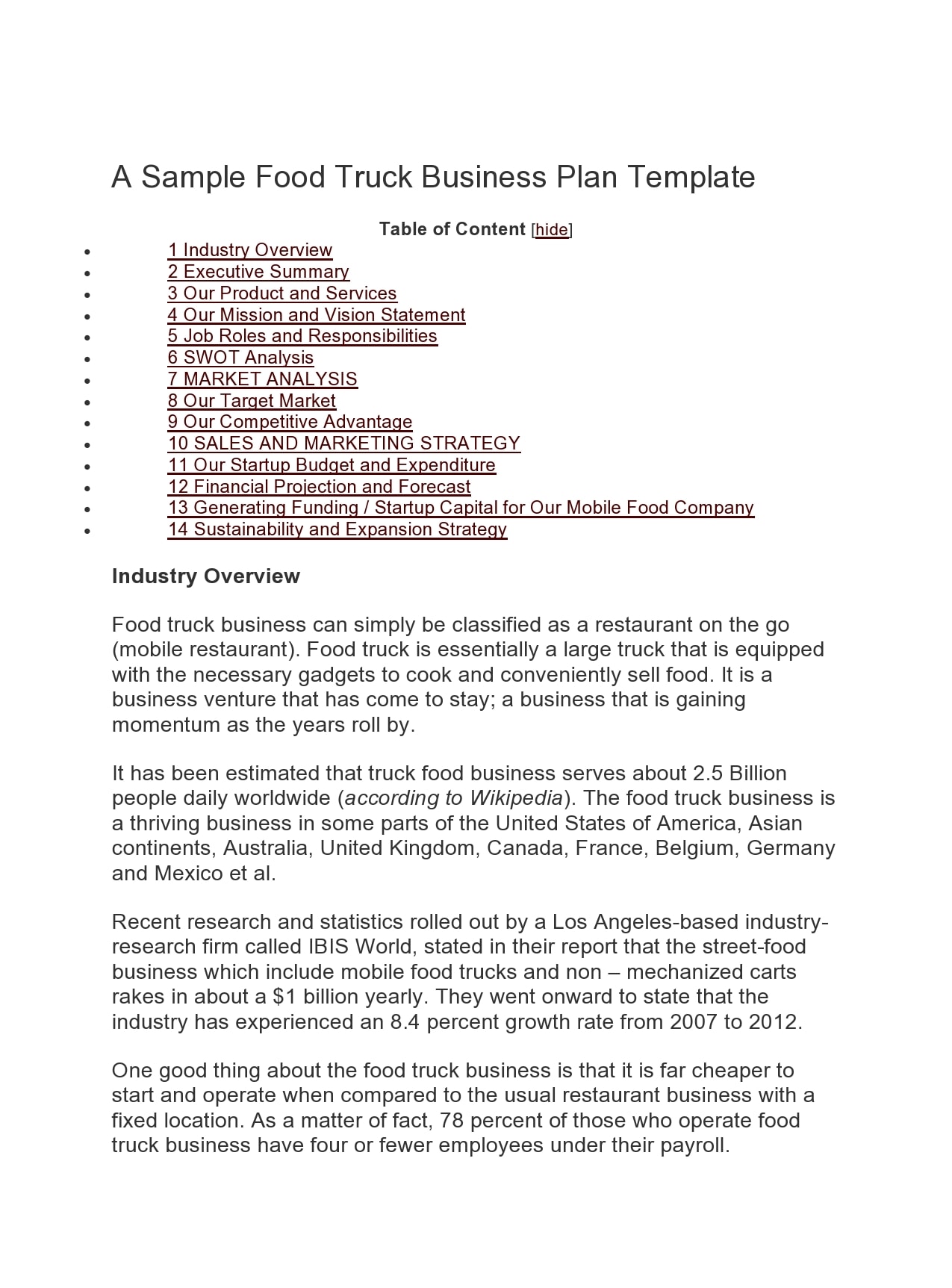 A Sample Food Truck Business Plan Template

Table of Content [hide]

- 1 Industry Overview
- 2 Executive Summary
- 3 Our Product and Services
- 4 Our Mission and Vision Statement
- 5 Job Roles and Responsibilities
- 6 SWOT Analysis
- 7 MARKET ANALYSIS
- 8 Our Target Market
- 9 Our Competitive Advantage
- 10 SALES AND MARKETING STRATEGY
- 11 Our Startup Budget and Expenditure
- 12 Financial Projection and Forecast
- 13 Generating Funding / Startup Capital for Our Mobile Food Company
- 14 Sustainability and Expansion Strategy

Industry Overview

Food truck business can simply be classified as a restaurant on the go (mobile restaurant). Food truck is essentially a large truck that is equipped with the necessary gadgets to cook and conveniently sell food. It is a business venture that has come to stay; a business that is gaining momentum as the years roll by.

It has been estimated that truck food business serves about 2.5 Billion people daily worldwide (according to Wikipedia). The food truck business is a thriving business in some parts of the United States of America, Asian continents, Australia, United Kingdom, Canada, France, Belgium, Germany and Mexico et al.

Recent research and statistics rolled out by a Los Angeles-based industry-research firm called IBIS World, stated in their report that the street-food business which include mobile food trucks and non – mechanized carts rakes in about a $1 billion yearly. They went onward to state that the industry has experienced an 8.4 percent growth rate from 2007 to 2012.

One good thing about the food truck business is that it is far cheaper to start and operate when compared to the usual restaurant business with a fixed location. As a matter of fact, 78 percent of those who operate food truck business have four or fewer employees under their payroll.